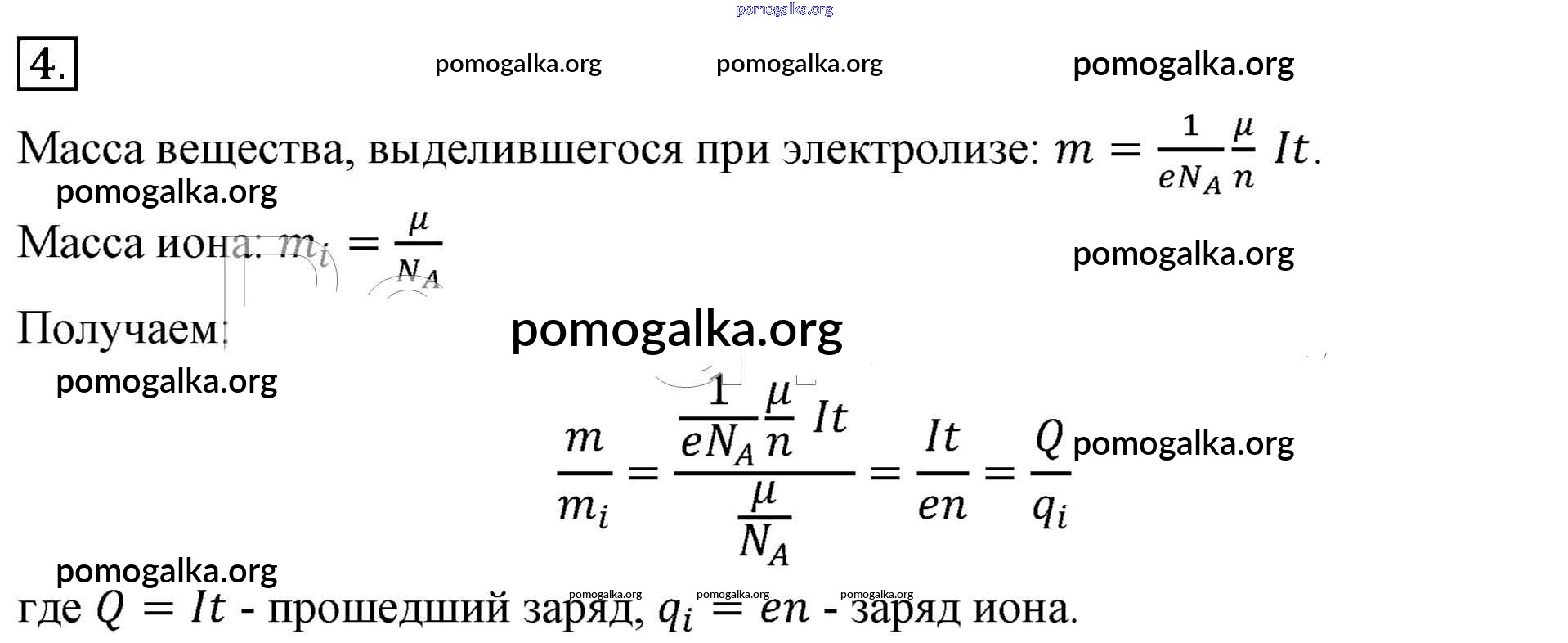 pomogalka.org

4.

pomogalka.org pomogalka.org pomogalka.org

Масса вещества, выделившегося при электролизе: $m = \frac{1}{eN_A}\frac{\mu}{n} It$.

pomogalka.org

Масса иона: $m_i = \frac{\mu}{N_A}$

pomogalka.org

Получаем:

pomogalka.org

pomogalka.org

$\frac{m}{m_i} = \frac{\frac{1}{eN_A}\frac{\mu}{n} It}{\frac{\mu}{N_A}} = \frac{It}{en} = \frac{Q}{q_i}$ pomogalka.org

pomogalka.org

pomogalka.org pomogalka.org pomogalka.org

где $Q = It$ - прошедший заряд, $q_i = en$ - заряд иона.